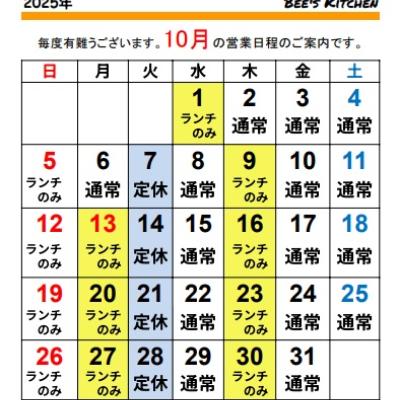 2025年

BEE'S KITCHEN

毎度有難うございます。10月の営業日程のご案内です。

| 日 | 月 | 火 | 水 | 木 | 金 | 土 |
|---|---|---|---|---|---|---|
|  |  |  | 1 ランチのみ | 2 通常 | 3 通常 | 4 通常 |
| 5 ランチのみ | 6 通常 | 7 定休 | 8 通常 | 9 ランチのみ | 10 通常 | 11 通常 |
| 12 ランチのみ | 13 ランチのみ | 14 定休 | 15 通常 | 16 ランチのみ | 17 通常 | 18 通常 |
| 19 ランチのみ | 20 ランチのみ | 21 定休 | 22 通常 | 23 ランチのみ | 24 通常 | 25 通常 |
| 26 ランチのみ | 27 ランチのみ | 28 定休 | 29 通常 | 30 ランチのみ | 31 通常 |  |